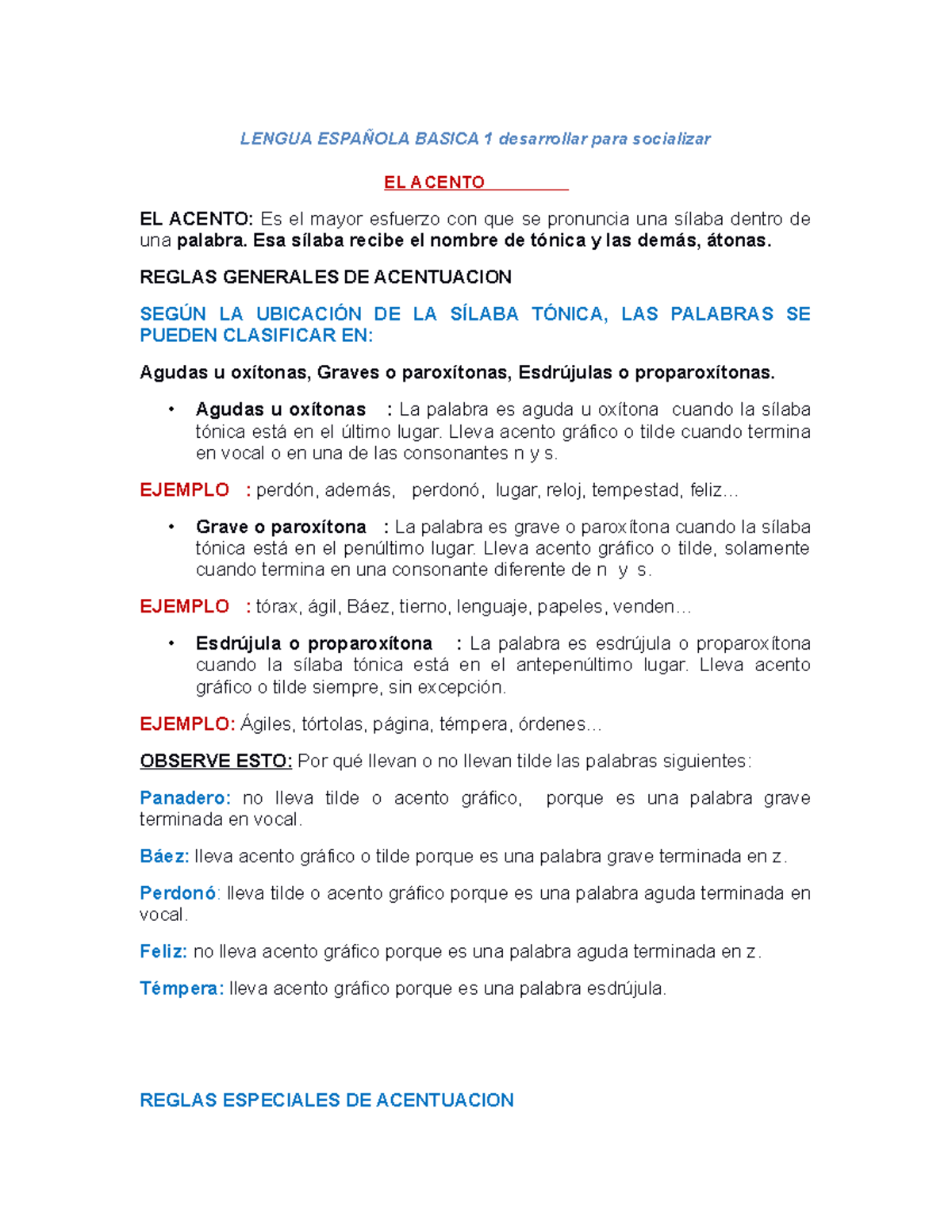 LENGUA ESPAÑOLA BASICA 1 desarrollar para socializar

EL ACENTO

EL ACENTO: Es el mayor esfuerzo con que se pronuncia una sílaba dentro de una palabra. Esa sílaba recibe el nombre de tónica y las demás, átonas.

REGLAS GENERALES DE ACENTUACION

SEGÚN LA UBICACIÓN DE LA SÍLABA TÓNICA, LAS PALABRAS SE PUEDEN CLASIFICAR EN:

Agudas u oxítonas, Graves o paroxítonas, Esdrújulas o proparoxítonas.

• Agudas u oxítonas : La palabra es aguda u oxítona cuando la sílaba tónica está en el último lugar. Lleva acento gráfico o tilde cuando termina en vocal o en una de las consonantes n y s.

EJEMPLO : perdón, además, perdonó, lugar, reloj, tempestad, feliz…

• Grave o paroxítona : La palabra es grave o paroxítona cuando la sílaba tónica está en el penúltimo lugar. Lleva acento gráfico o tilde, solamente cuando termina en una consonante diferente de n y s.

EJEMPLO : tórax, ágil, Báez, tierno, lenguaje, papeles, venden…

• Esdrújula o proparoxítona : La palabra es esdrújula o proparoxítona cuando la sílaba tónica está en el antepenúltimo lugar. Lleva acento gráfico o tilde siempre, sin excepción.

EJEMPLO: Ágiles, tórtolas, página, témpera, órdenes…

OBSERVE ESTO: Por qué llevan o no llevan tilde las palabras siguientes:

Panadero: no lleva tilde o acento gráfico, porque es una palabra grave terminada en vocal.

Báez: lleva acento gráfico o tilde porque es una palabra grave terminada en z.

Perdonó: lleva tilde o acento gráfico porque es una palabra aguda terminada en vocal.

Feliz: no lleva acento gráfico porque es una palabra aguda terminada en z.

Témpera: lleva acento gráfico porque es una palabra esdrújula.

REGLAS ESPECIALES DE ACENTUACION